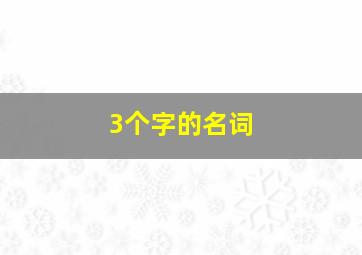 3个字的名词